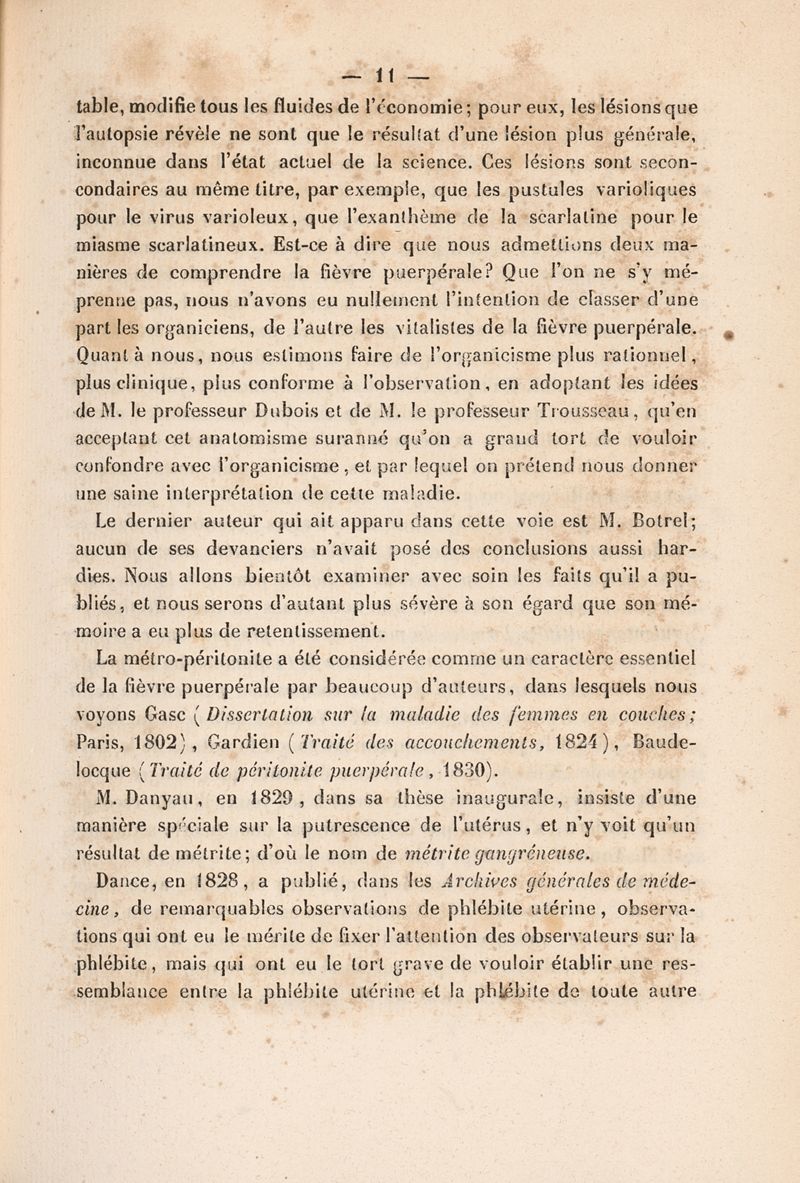 — 11 —

table, modifie tous les fluides de l'économie; pour eux, les lésions que l'autopsie révèle ne sont que le résultat d'une lésion plus générale, inconnue dans l'état actuel de la science. Ces lésions sont secondaires au même titre, par exemple, que les pustules varioliques pour le virus varioleux, que l'exanthème de la scarlatine pour le miasme scarlatineux. Est-ce à dire que nous admettions deux manières de comprendre la fièvre puerpérale? Que l'on ne s'y méprenne pas, nous n'avons eu nullement l'intention de classer d'une part les organiciens, de l'autre les vitalistes de la fièvre puerpérale. Quant à nous, nous estimons faire de l'organicisme plus rationnel, plus clinique, plus conforme à l'observation, en adoptant les idées de M. le professeur Dubois et de M. le professeur Trousseau, qu'en acceptant cet anatomisme suranné qu'on a grand tort de vouloir confondre avec l'organicisme, et par lequel on prétend nous donner une saine interprétation de cette maladie.

Le dernier auteur qui ait apparu dans cette voie est M. Botrel; aucun de ses devanciers n'avait posé des conclusions aussi hardies. Nous allons bientôt examiner avec soin les faits qu'il a publiés, et nous serons d'autant plus sévère à son égard que son mémoire a eu plus de retentissement.

La métro-péritonite a été considérée comme un caractère essentiel de la fièvre puerpérale par beaucoup d'auteurs, dans lesquels nous voyons Gasc (Dissertation sur la maladie des femmes en couches; Paris, 1802), Gardien (Traité des accouchements, 1824), Baudelocque (Traité de péritonite puerpérale, 1830).

M. Danyau, en 1829, dans sa thèse inaugurale, insiste d'une manière spéciale sur la putrescence de l'utérus, et n'y voit qu'un résultat de métrite; d'où le nom de métrite gangréneuse.

Dance, en 1828, a publié, dans les Archives générales de médecine, de remarquables observations de phlébite utérine, observations qui ont eu le mérite de fixer l'attention des observateurs sur la phlébite, mais qui ont eu le tort grave de vouloir établir une ressemblance entre la phlébite utérine et la phlébite de toute autre